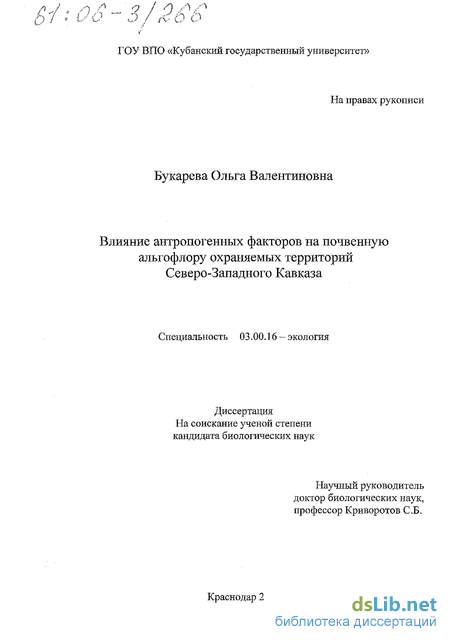 61:06-3/266

ГОУ ВПО «Кубанский государственный университет»

На правах рукописи

Букарева Ольга Валентиновна

Влияние антропогенных факторов на почвенную альгофлору охраняемых территорий Северо-Западного Кавказа

Специальность 03.00.16 – экология

Диссертация
На соискание ученой степени
кандидата биологических наук

Научный руководитель
доктор биологических наук,
профессор Криворотов С.Б.

Краснодар 2

dsLib.net
библиотека диссертаций